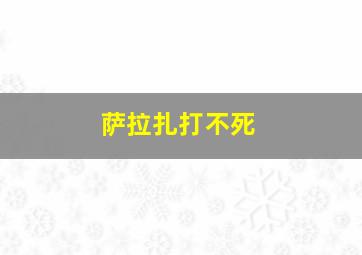 萨拉扎打不死